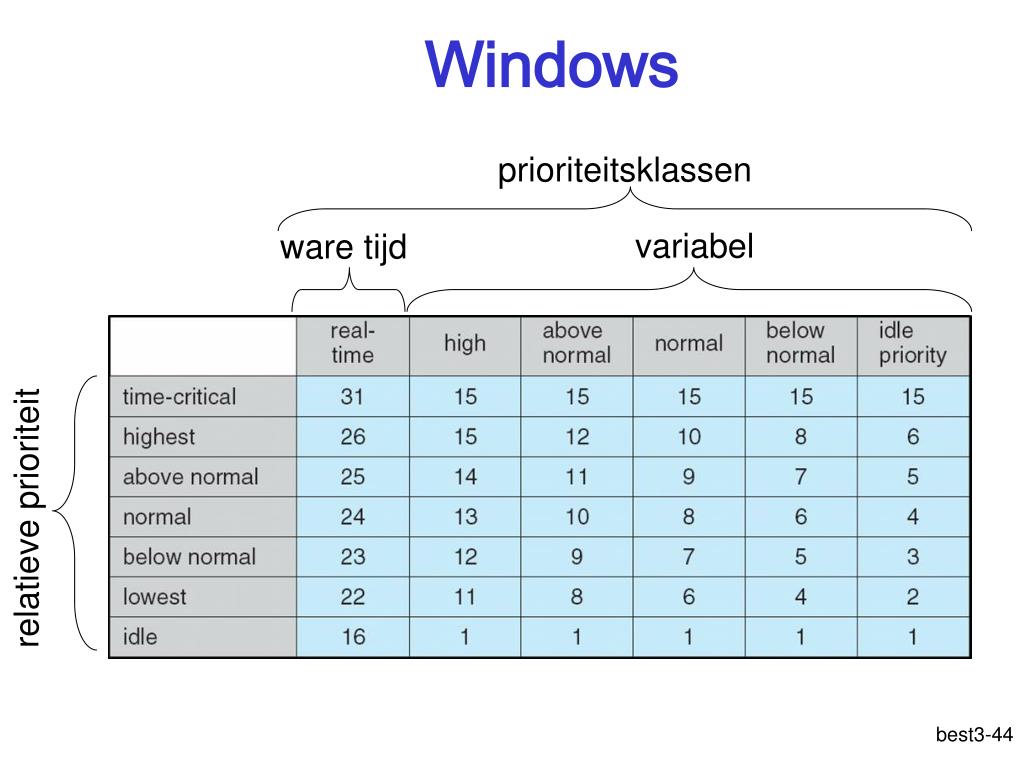 Windows

prioriteitsklassen

ware tijd

variabel

relatieve prioriteit

|  | real-time | high | above normal | normal | below normal | idle priority |
|---|---|---|---|---|---|---|
| time-critical | 31 | 15 | 15 | 15 | 15 | 15 |
| highest | 26 | 15 | 12 | 10 | 8 | 6 |
| above normal | 25 | 14 | 11 | 9 | 7 | 5 |
| normal | 24 | 13 | 10 | 8 | 6 | 4 |
| below normal | 23 | 12 | 9 | 7 | 5 | 3 |
| lowest | 22 | 11 | 8 | 6 | 4 | 2 |
| idle | 16 | 1 | 1 | 1 | 1 | 1 |

best3-44